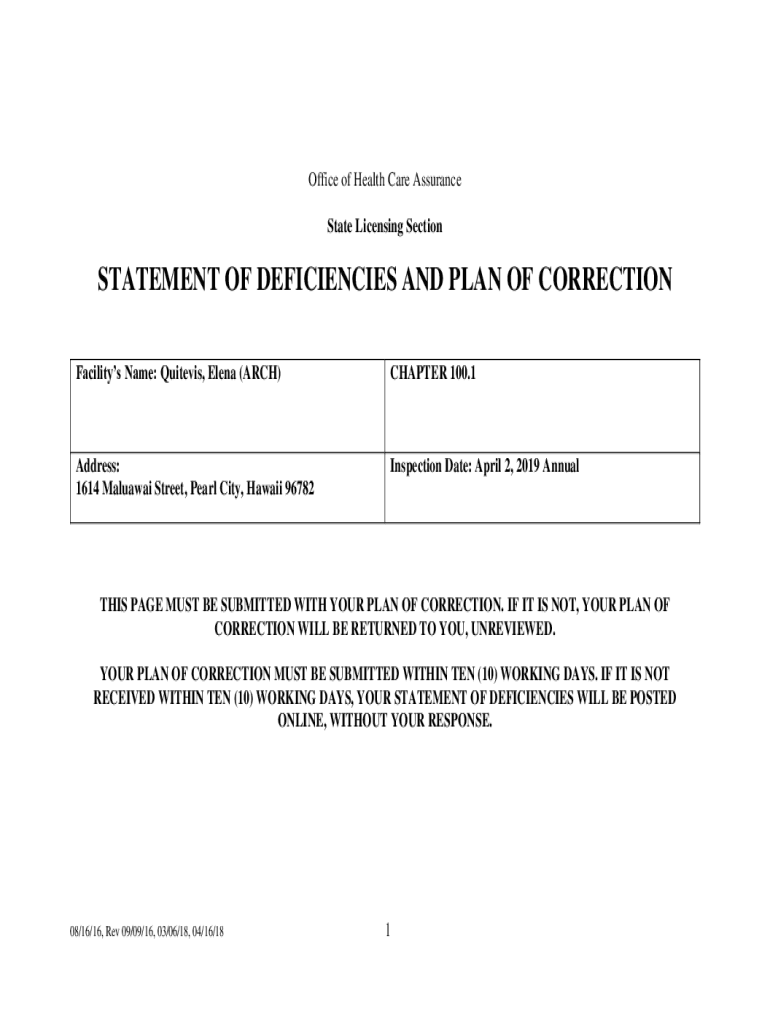 Office of Health Care Assurance

State Licensing Section

STATEMENT OF DEFICIENCIES AND PLAN OF CORRECTION

| Facility's Name: Quitevis, Elena (ARCH) | CHAPTER 100.1 |
|---|---|
| Address: 1614 Maluawai Street, Pearl City, Hawaii 96782 | Inspection Date: April 2, 2019 Annual |

THIS PAGE MUST BE SUBMITTED WITH YOUR PLAN OF CORRECTION. IF IT IS NOT, YOUR PLAN OF CORRECTION WILL BE RETURNED TO YOU, UNREVIEWED.

YOUR PLAN OF CORRECTION MUST BE SUBMITTED WITHIN TEN (10) WORKING DAYS. IF IT IS NOT RECEIVED WITHIN TEN (10) WORKING DAYS, YOUR STATEMENT OF DEFICIENCIES WILL BE POSTED ONLINE, WITHOUT YOUR RESPONSE.

08/16/16, Rev 09/09/16, 03/06/18, 04/16/18

1